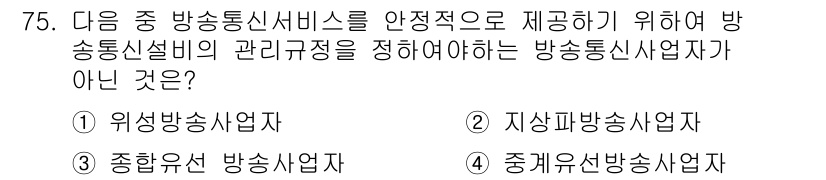 75. 다음 중 방송통신서비스를 안정적으로 제공하기 위하여 방송통신설비의 관리규정을 정하여야하는 방송통신사업자가 아닌 것은?

① 위성방송사업자
② 지상파방송사업자
③ 종합유선 방송사업자
④ 중계유선방송사업자